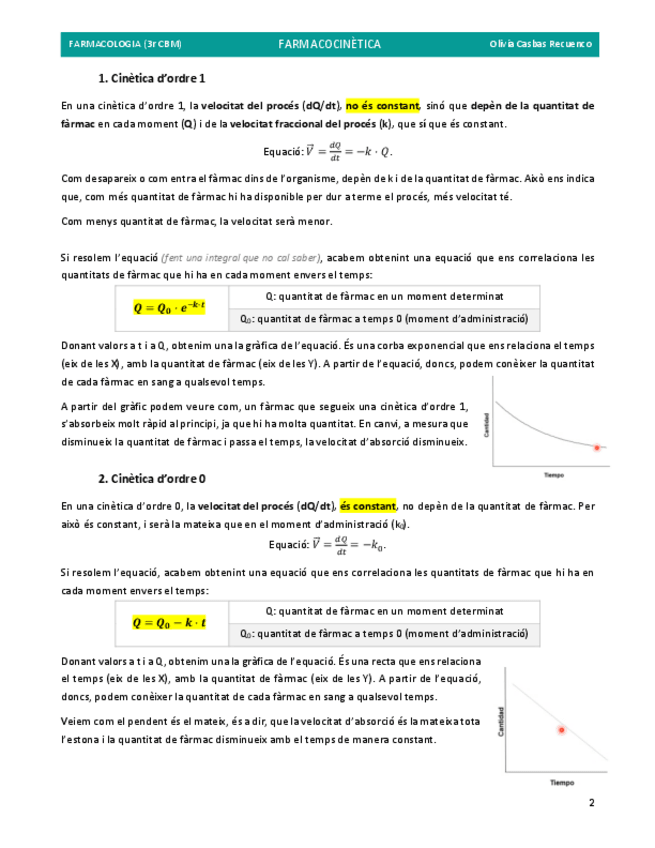 FARMACOLOGIA (3r CBM) FARMACOCINÈTICA Olivia Casbas Recuenco

1. Cinètica d'ordre 1

En una cinètica d'ordre 1, la velocitat del procés (dQ/dt), no és constant, sinó que depèn de la quantitat de fàrmac en cada moment (Q) i de la velocitat fraccional del procés (k), que sí que és constant.

Equació: $\vec{V} = \frac{dQ}{dt} = -k \cdot Q$.

Com desapareix o com entra el fàrmac dins de l'organisme, depèn de k i de la quantitat de fàrmac. Això ens indica que, com més quantitat de fàrmac hi ha disponible per dur a terme el procés, més velocitat té.

Com menys quantitat de fàrmac, la velocitat serà menor.

Si resolem l'equació (fent una integral que no cal saber), acabem obtenint una equació que ens correlaciona les quantitats de fàrmac que hi ha en cada moment envers el temps:

| $Q = Q_0 \cdot e^{-k \cdot t}$ | Q: quantitat de fàrmac en un moment determinat |
|---|---|
| | $Q_0$: quantitat de fàrmac a temps 0 (moment d'administració) |

Donant valors a t i a Q, obtenim una la gràfica de l'equació. És una corba exponencial que ens relaciona el temps (eix de les X), amb la quantitat de fàrmac (eix de les Y). A partir de l'equació, doncs, podem conèixer la quantitat de cada fàrmac en sang a qualsevol temps.

A partir del gràfic podem veure com, un fàrmac que segueix una cinètica d'ordre 1, s'absorbeix molt ràpid al principi, ja que hi ha molta quantitat. En canvi, a mesura que disminueix la quantitat de fàrmac i passa el temps, la velocitat d'absorció disminueix.

Cantidad
Tiempo

2. Cinètica d'ordre 0

En una cinètica d'ordre 0, la velocitat del procés (dQ/dt), és constant, no depèn de la quantitat de fàrmac. Per això és constant, i serà la mateixa que en el moment d'administració ($k_0$).

Equació: $\vec{V} = \frac{dQ}{dt} = -k_0$.

Si resolem l'equació, acabem obtenint una equació que ens correlaciona les quantitats de fàrmac que hi ha en cada moment envers el temps:

| $Q = Q_0 - k \cdot t$ | Q: quantitat de fàrmac en un moment determinat |
|---|---|
| | $Q_0$: quantitat de fàrmac a temps 0 (moment d'administració) |

Donant valors a t i a Q, obtenim una la gràfica de l'equació. És una recta que ens relaciona el temps (eix de les X), amb la quantitat de fàrmac (eix de les Y). A partir de l'equació, doncs, podem conèixer la quantitat de cada fàrmac en sang a qualsevol temps.

Veiem com el pendent és el mateix, és a dir, que la velocitat d'absorció és la mateixa tota l'estona i la quantitat de fàrmac disminueix amb el temps de manera constant.

Cantidad
Tiempo

2